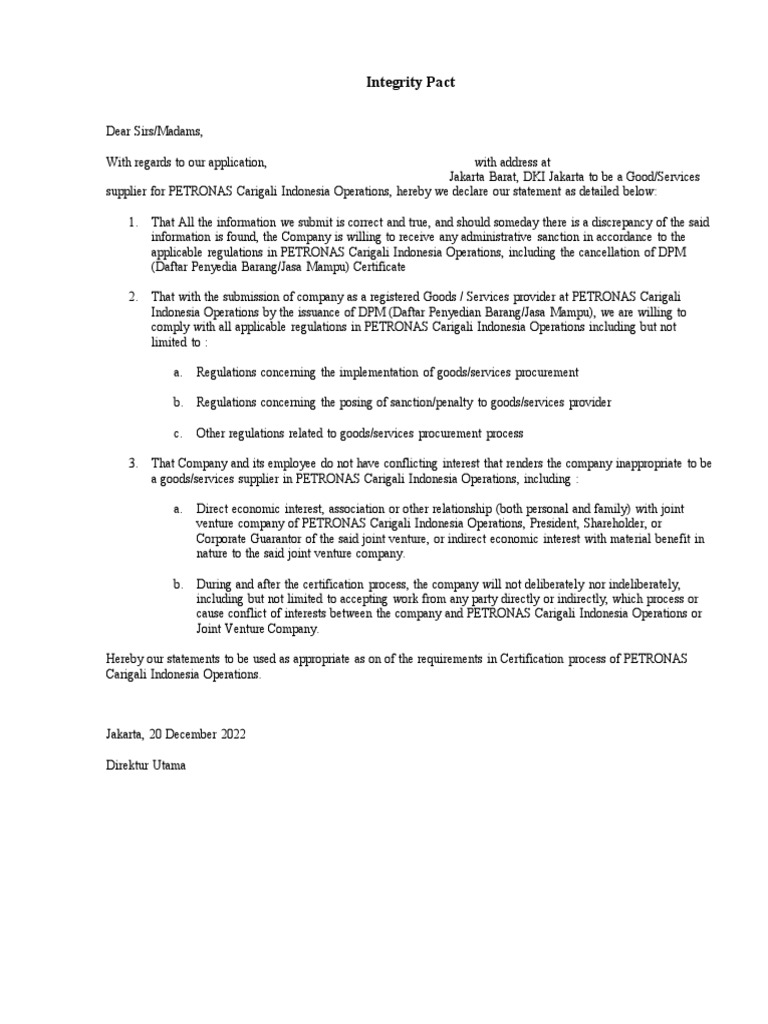 Integrity Pact

Dear Sirs/Madams,

With regards to our application, with address at Jakarta Barat, DKI Jakarta to be a Good/Services supplier for PETRONAS Carigali Indonesia Operations, hereby we declare our statement as detailed below:

1. That All the information we submit is correct and true, and should someday there is a discrepancy of the said information is found, the Company is willing to receive any administrative sanction in accordance to the applicable regulations in PETRONAS Carigali Indonesia Operations, including the cancellation of DPM (Daftar Penyedia Barang/Jasa Mampu) Certificate

2. That with the submission of company as a registered Goods / Services provider at PETRONAS Carigali Indonesia Operations by the issuance of DPM (Daftar Penyedian Barang/Jasa Mampu), we are willing to comply with all applicable regulations in PETRONAS Carigali Indonesia Operations including but not limited to :

a. Regulations concerning the implementation of goods/services procurement

b. Regulations concerning the posing of sanction/penalty to goods/services provider

c. Other regulations related to goods/services procurement process

3. That Company and its employee do not have conflicting interest that renders the company inappropriate to be a goods/services supplier in PETRONAS Carigali Indonesia Operations, including :

a. Direct economic interest, association or other relationship (both personal and family) with joint venture company of PETRONAS Carigali Indonesia Operations, President, Shareholder, or Corporate Guarantor of the said joint venture, or indirect economic interest with material benefit in nature to the said joint venture company.

b. During and after the certification process, the company will not deliberately nor indeliberately, including but not limited to accepting work from any party directly or indirectly, which process or cause conflict of interests between the company and PETRONAS Carigali Indonesia Operations or Joint Venture Company.

Hereby our statements to be used as appropriate as on of the requirements in Certification process of PETRONAS Carigali Indonesia Operations.

Jakarta, 20 December 2022

Direktur Utama